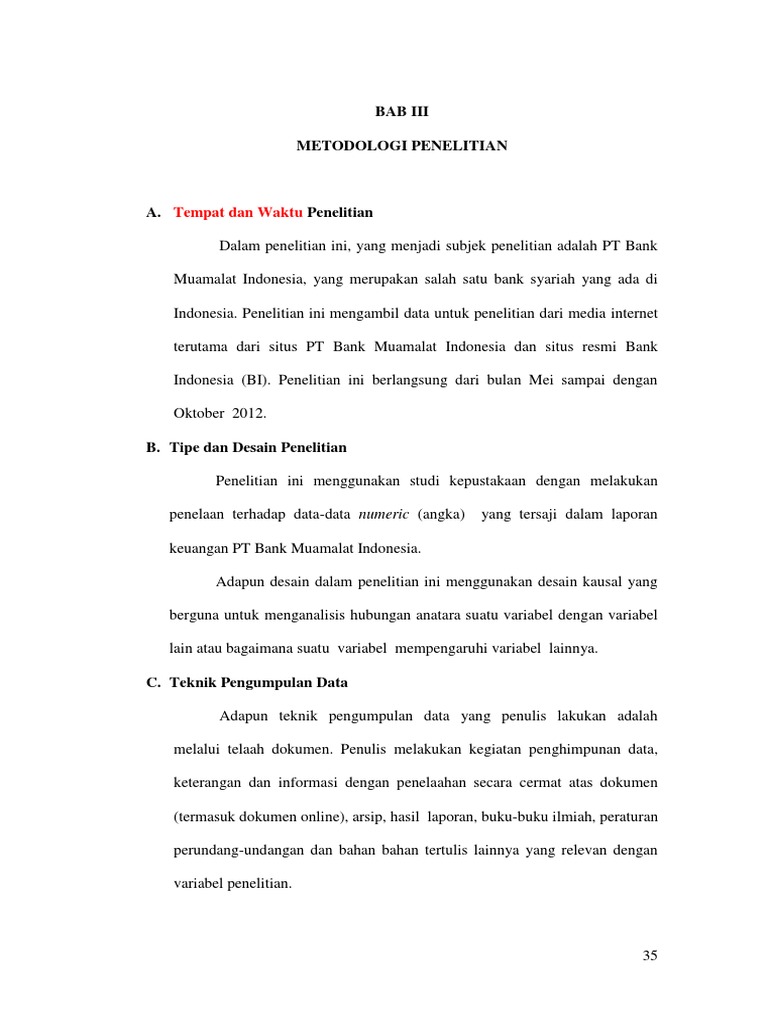 BAB III

METODOLOGI PENELITIAN

A. Tempat dan Waktu Penelitian

Dalam penelitian ini, yang menjadi subjek penelitian adalah PT Bank Muamalat Indonesia, yang merupakan salah satu bank syariah yang ada di Indonesia. Penelitian ini mengambil data untuk penelitian dari media internet terutama dari situs PT Bank Muamalat Indonesia dan situs resmi Bank Indonesia (BI). Penelitian ini berlangsung dari bulan Mei sampai dengan Oktober 2012.

B. Tipe dan Desain Penelitian

Penelitian ini menggunakan studi kepustakaan dengan melakukan penelaan terhadap data-data numeric (angka) yang tersaji dalam laporan keuangan PT Bank Muamalat Indonesia.

Adapun desain dalam penelitian ini menggunakan desain kausal yang berguna untuk menganalisis hubungan anatara suatu variabel dengan variabel lain atau bagaimana suatu variabel mempengaruhi variabel lainnya.

C. Teknik Pengumpulan Data

Adapun teknik pengumpulan data yang penulis lakukan adalah melalui telaah dokumen. Penulis melakukan kegiatan penghimpunan data, keterangan dan informasi dengan penelaahan secara cermat atas dokumen (termasuk dokumen online), arsip, hasil laporan, buku-buku ilmiah, peraturan perundang-undangan dan bahan bahan tertulis lainnya yang relevan dengan variabel penelitian.

35